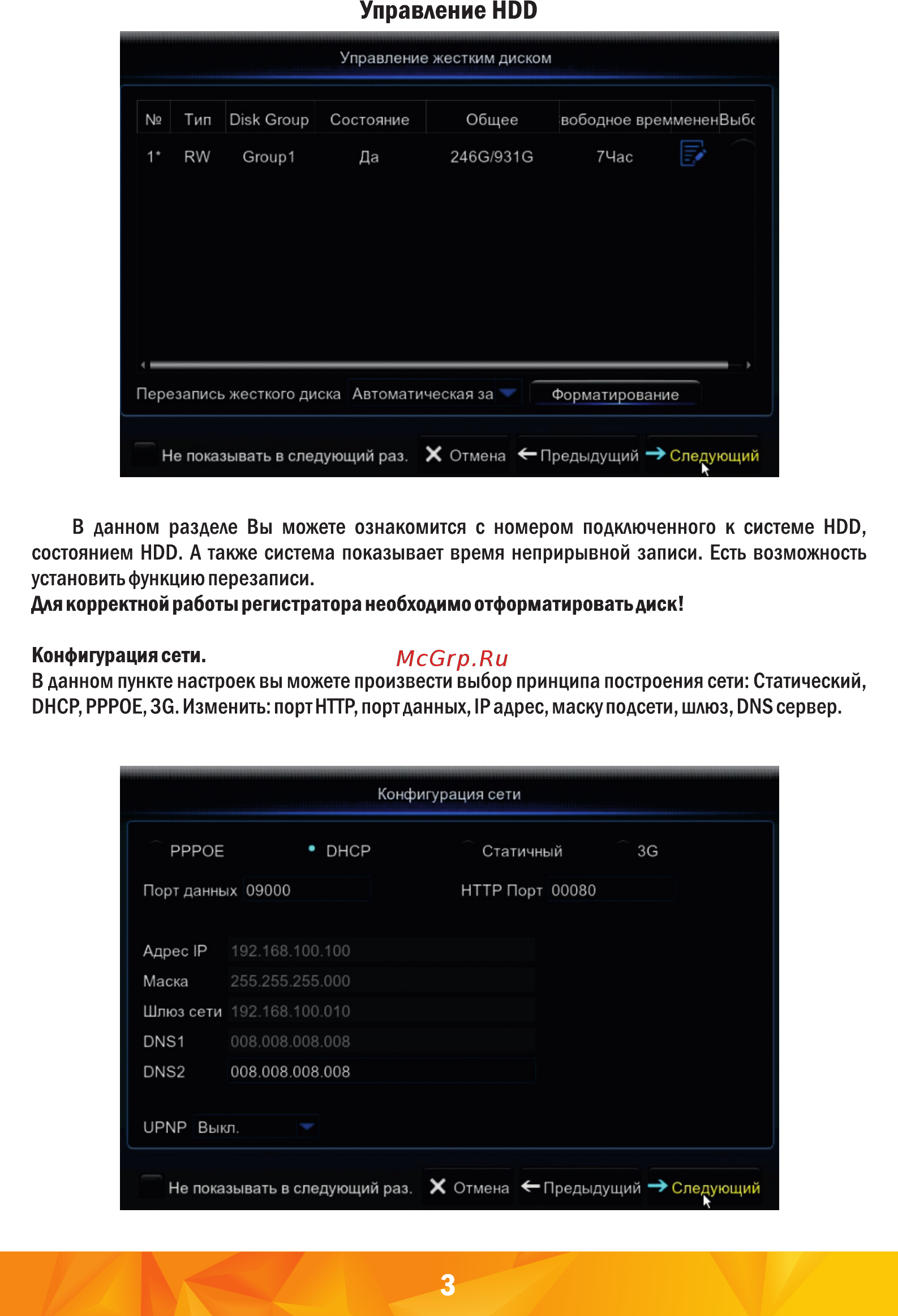 Управление HDD

Управление жестким диском

| № | Тип | Disk Group | Состояние | Общее | вободное времменен | Выбо |
|---|---|---|---|---|---|---|
| 1* | RW | Group1 | Да | 246G/931G | 7Час | |

Перезапись жесткого диска Автоматическая за Форматирование

Не показывать в следующий раз. Отмена Предыдущий Следующий

В данном разделе Вы можете ознакомится с номером подключенного к системе HDD, состоянием HDD. А также система показывает время неприрывной записи. Есть возможность установить функцию перезаписи.
Для корректной работы регистратора необходимо отформатировать диск!

Конфигурация сети.
McGrp.Ru
В данном пункте настроек вы можете произвести выбор принципа построения сети: Статический, DHCP, PPPOE, 3G. Изменить: порт HTTP, порт данных, IP адрес, маску подсети, шлюз, DNS сервер.

Конфигурация сети

PPPOE DHCP Статичный 3G

Порт данных 09000 HTTP Порт 00080

Адрес IP 192.168.100.100
Маска 255.255.255.000
Шлюз сети 192.168.100.010
DNS1 008.008.008.008
DNS2 008.008.008.008

UPNP Выкл.

Не показывать в следующий раз. Отмена Предыдущий Следующий

3